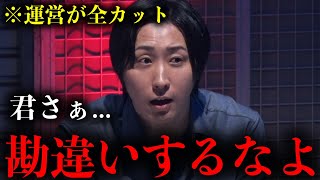 ※運営が全カット

君さぁ…

勘違いするなよ